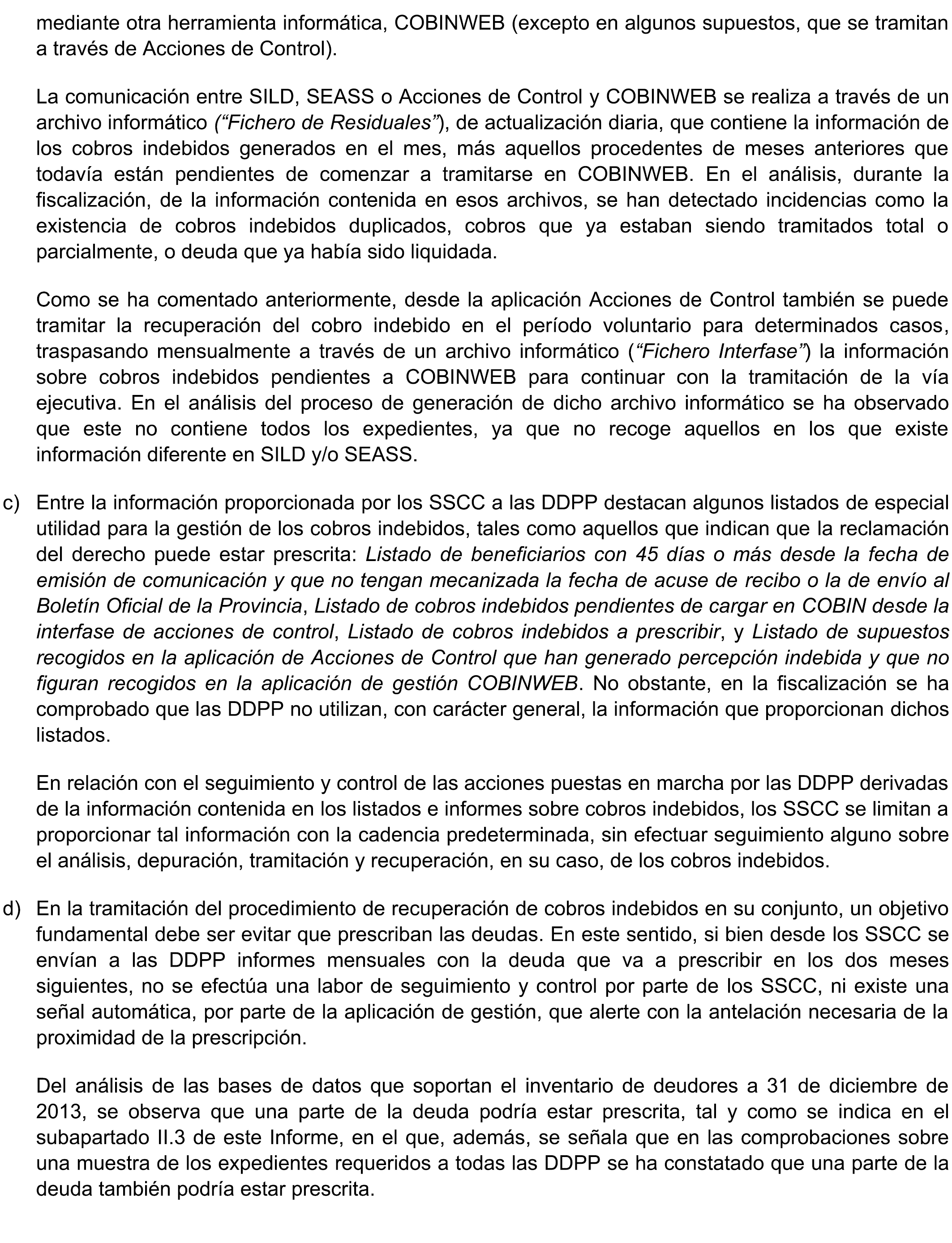 mediante otra herramienta informática, COBINWEB (excepto en algunos supuestos, que se tramitan a través de Acciones de Control).

La comunicación entre SILD, SEASS o Acciones de Control y COBINWEB se realiza a través de un archivo informático (“Fichero de Residuales”), de actualización diaria, que contiene la información de los cobros indebidos generados en el mes, más aquellos procedentes de meses anteriores que todavía están pendientes de comenzar a tramitarse en COBINWEB. En el análisis, durante la fiscalización, de la información contenida en esos archivos, se han detectado incidencias como la existencia de cobros indebidos duplicados, cobros que ya estaban siendo tramitados total o parcialmente, o deuda que ya había sido liquidada.

Como se ha comentado anteriormente, desde la aplicación Acciones de Control también se puede tramitar la recuperación del cobro indebido en el período voluntario para determinados casos, traspasando mensualmente a través de un archivo informático (“Fichero Interfase”) la información sobre cobros indebidos pendientes a COBINWEB para continuar con la tramitación de la vía ejecutiva. En el análisis del proceso de generación de dicho archivo informático se ha observado que este no contiene todos los expedientes, ya que no recoge aquellos en los que existe información diferente en SILD y/o SEASS.

c) Entre la información proporcionada por los SSCC a las DDPP destacan algunos listados de especial utilidad para la gestión de los cobros indebidos, tales como aquellos que indican que la reclamación del derecho puede estar prescrita: Listado de beneficiarios con 45 días o más desde la fecha de emisión de comunicación y que no tengan mecanizada la fecha de acuse de recibo o la de envío al Boletín Oficial de la Provincia, Listado de cobros indebidos pendientes de cargar en COBIN desde la interfase de acciones de control, Listado de cobros indebidos a prescribir, y Listado de supuestos recogidos en la aplicación de Acciones de Control que han generado percepción indebida y que no figuran recogidos en la aplicación de gestión COBINWEB. No obstante, en la fiscalización se ha comprobado que las DDPP no utilizan, con carácter general, la información que proporcionan dichos listados.

En relación con el seguimiento y control de las acciones puestas en marcha por las DDPP derivadas de la información contenida en los listados e informes sobre cobros indebidos, los SSCC se limitan a proporcionar tal información con la cadencia predeterminada, sin efectuar seguimiento alguno sobre el análisis, depuración, tramitación y recuperación, en su caso, de los cobros indebidos.

d) En la tramitación del procedimiento de recuperación de cobros indebidos en su conjunto, un objetivo fundamental debe ser evitar que prescriban las deudas. En este sentido, si bien desde los SSCC se envían a las DDPP informes mensuales con la deuda que va a prescribir en los dos meses siguientes, no se efectúa una labor de seguimiento y control por parte de los SSCC, ni existe una señal automática, por parte de la aplicación de gestión, que alerte con la antelación necesaria de la proximidad de la prescripción.

Del análisis de las bases de datos que soportan el inventario de deudores a 31 de diciembre de 2013, se observa que una parte de la deuda podría estar prescrita, tal y como se indica en el subapartado II.3 de este Informe, en el que, además, se señala que en las comprobaciones sobre una muestra de los expedientes requeridos a todas las DDPP se ha constatado que una parte de la deuda también podría estar prescrita.